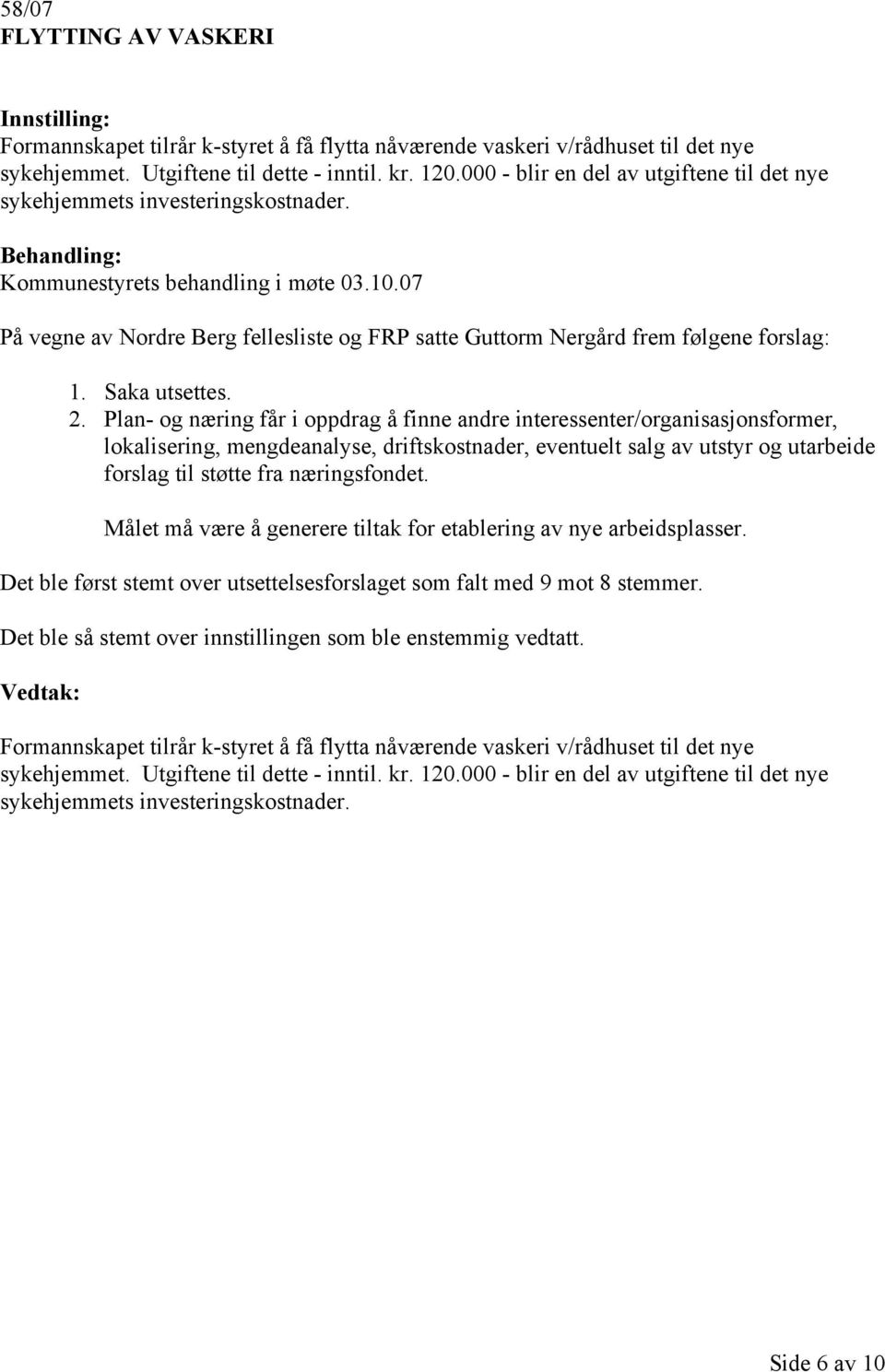 58/07
FLYTTING AV VASKERI

Innstilling:
Formannskapet tilrår k-styret å få flytta nåværende vaskeri v/rådhuset til det nye sykehjemmet. Utgiftene til dette - inntil. kr. 120.000 - blir en del av utgiftene til det nye sykehjemmets investeringskostnader.

Behandling:
Kommunestyrets behandling i møte 03.10.07

På vegne av Nordre Berg fellesliste og FRP satte Guttorm Nergård frem følgene forslag:

1. Saka utsettes.
2. Plan- og næring får i oppdrag å finne andre interessenter/organisasjonsformer, lokalisering, mengdeanalyse, driftskostnader, eventuelt salg av utstyr og utarbeide forslag til støtte fra næringsfondet.

Målet må være å generere tiltak for etablering av nye arbeidsplasser.

Det ble først stemt over utsettelsesforslaget som falt med 9 mot 8 stemmer.

Det ble så stemt over innstillingen som ble enstemmig vedtatt.

Vedtak:

Formannskapet tilrår k-styret å få flytta nåværende vaskeri v/rådhuset til det nye sykehjemmet. Utgiftene til dette - inntil. kr. 120.000 - blir en del av utgiftene til det nye sykehjemmets investeringskostnader.

Side 6 av 10